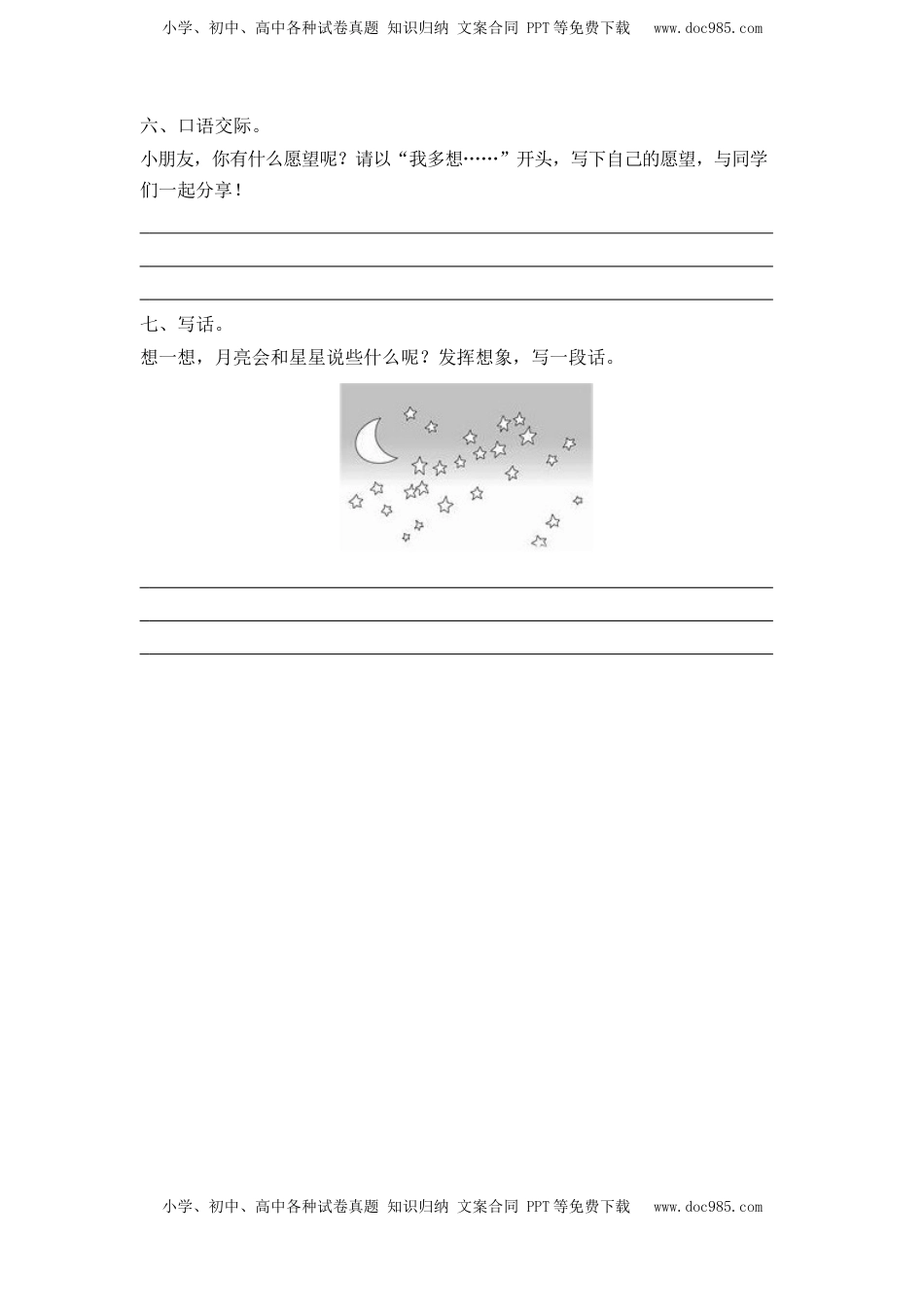 小学、初中、高中各种试卷真题 知识归纳 文案合同 PPT等免费下载 www.doc985.com

六、口语交际。

小朋友，你有什么愿望呢？请以“我多想……”开头，写下自己的愿望，与同学们一起分享！

____

____

____

七、写话。

想一想，月亮会和星星说些什么呢？发挥想象，写一段话。

____

____

____

小学、初中、高中各种试卷真题 知识归纳 文案合同 PPT等免费下载 www.doc985.com